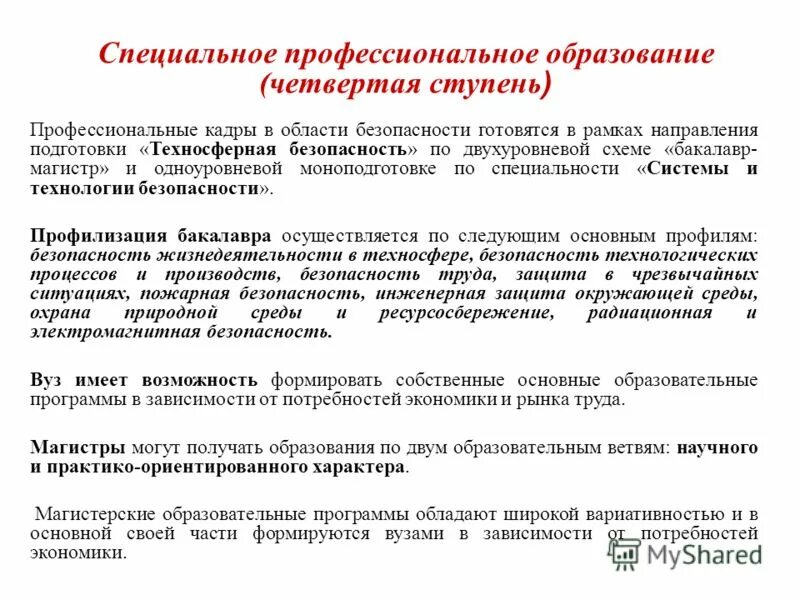 Специальное профессиональное образование (четвертая ступень)

Профессиональные кадры в области безопасности готовятся в рамках направления подготовки «Техносферная безопасность» по двухуровневой схеме «бакалавр-магистр» и одноуровневой моноподготовке по специальности «Системы и технологии безопасности».

Профилизация бакалавра осуществляется по следующим основным профилям: безопасность жизнедеятельности в техносфере, безопасность технологических процессов и производств, безопасность труда, защита в чрезвычайных ситуациях, пожарная безопасность, инженерная защита окружающей среды, охрана природной среды и ресурсосбережение, радиационная и электромагнитная безопасность.

Вуз имеет возможность формировать собственные основные образовательные программы в зависимости от потребностей экономики и рынка труда.

Магистры могут получать образования по двум образовательным ветвям: научного и практико-ориентированного характера.

Магистерские образовательные программы обладают широкой вариативностью и в основной своей части формируются вузами в зависимости от потребностей экономики.

MyShared